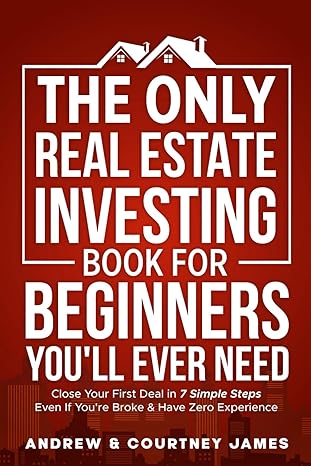 THE ONLY REAL ESTATE INVESTING BOOK FOR BEGINNERS YOU'LL EVER NEED

Close Your First Deal in 7 Simple Steps Even If You're Broke & Have Zero Experience

ANDREW & COURTNEY JAMES